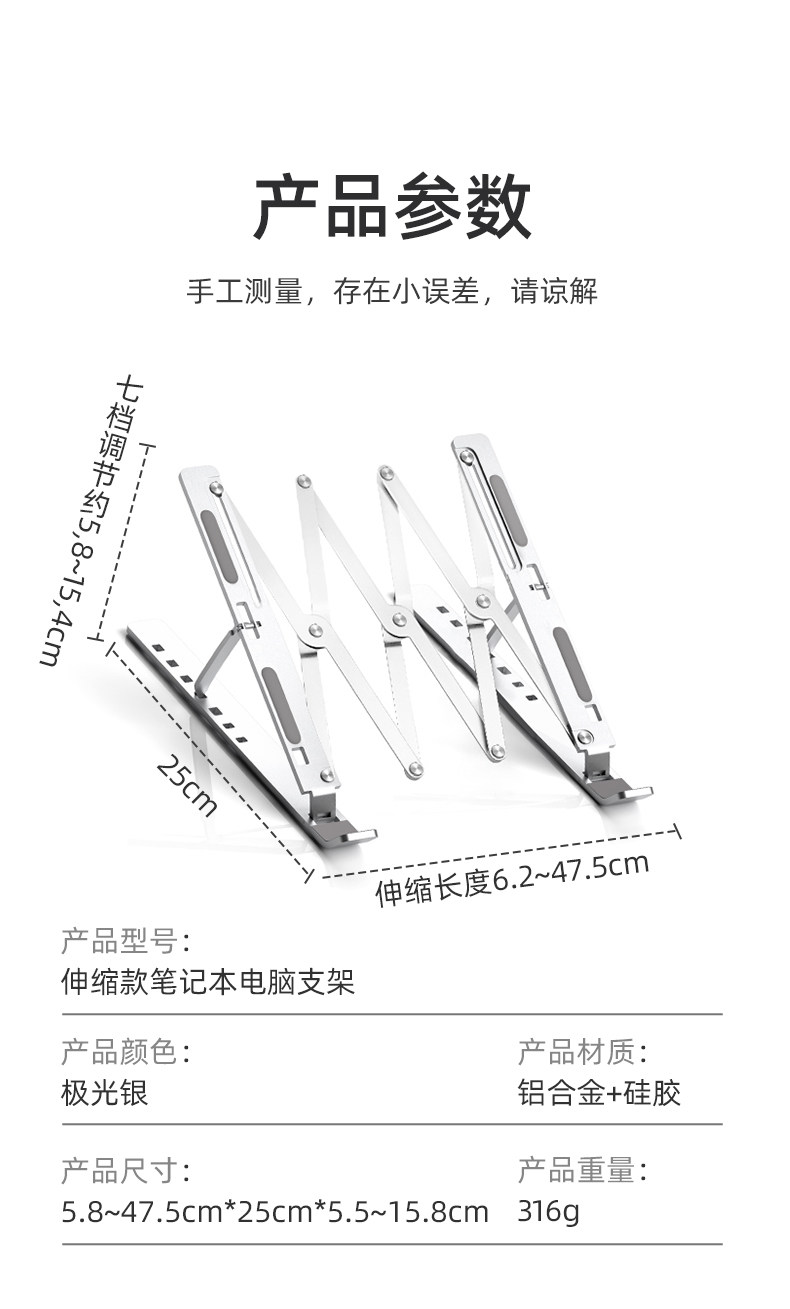 产品参数

手工测量，存在小误差，请谅解

七档调节约5,8~15,4cm

25cm

伸缩长度6.2~47.5cm

产品型号:
伸缩款笔记本电脑支架

产品颜色:
极光银

产品材质:
铝合金+硅胶

产品尺寸:
5.8~47.5cm*25cm*5.5~15.8cm

产品重量:
316g